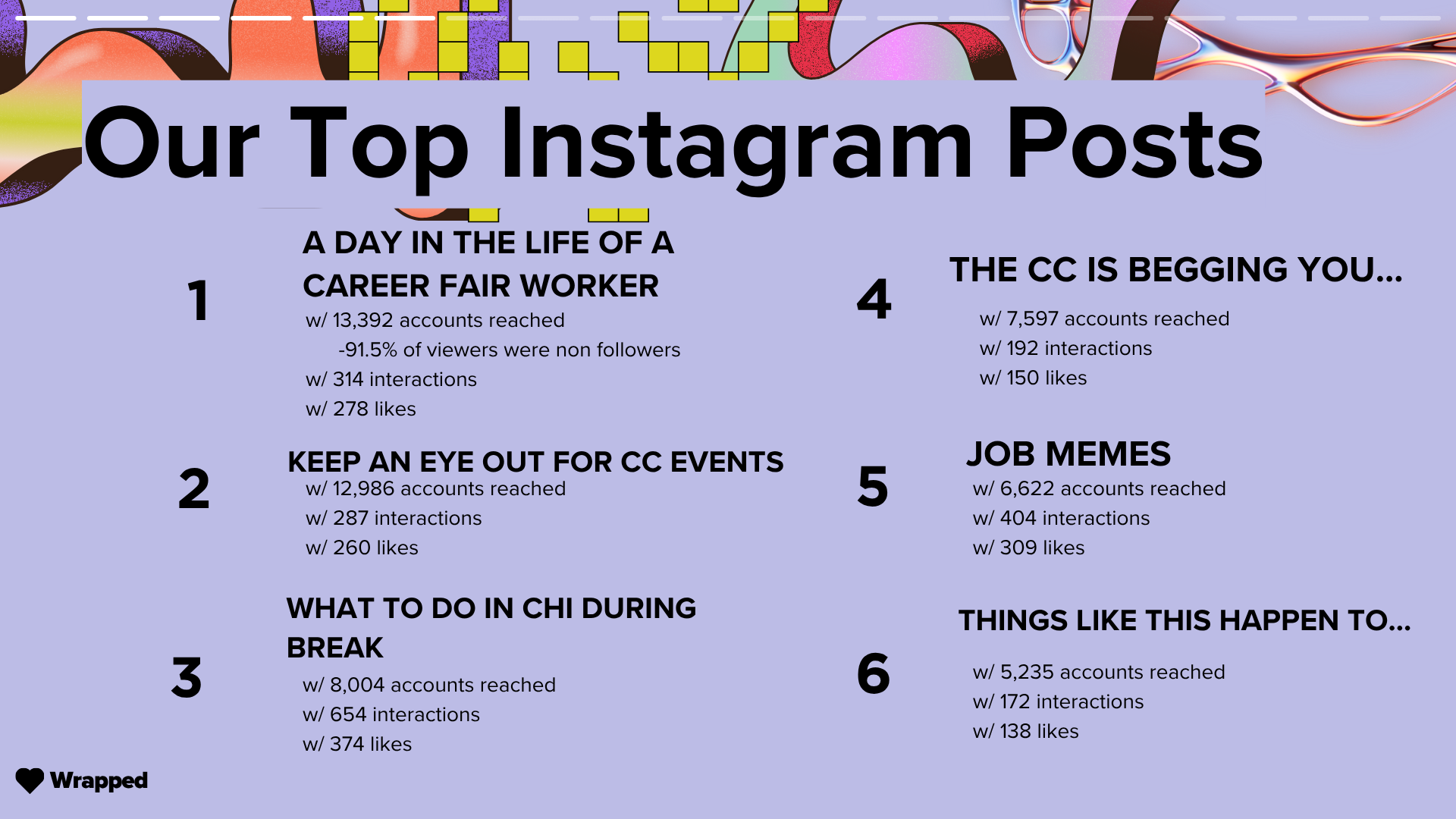 Our Top Instagram Posts

1

A DAY IN THE LIFE OF A CAREER FAIR WORKER

w/ 13,392 accounts reached

-91.5% of viewers were non followers

w/ 314 interactions

w/ 278 likes

2

KEEP AN EYE OUT FOR CC EVENTS

w/ 12,986 accounts reached

w/ 287 interactions

w/ 260 likes

3

WHAT TO DO IN CHI DURING BREAK

w/ 8,004 accounts reached

w/ 654 interactions

w/ 374 likes

4

THE CC IS BEGGING YOU...

w/ 7,597 accounts reached

w/ 192 interactions

w/ 150 likes

5

JOB MEMES

w/ 6,622 accounts reached

w/ 404 interactions

w/ 309 likes

6

THINGS LIKE THIS HAPPEN TO...

w/ 5,235 accounts reached

w/ 172 interactions

w/ 138 likes

Wrapped